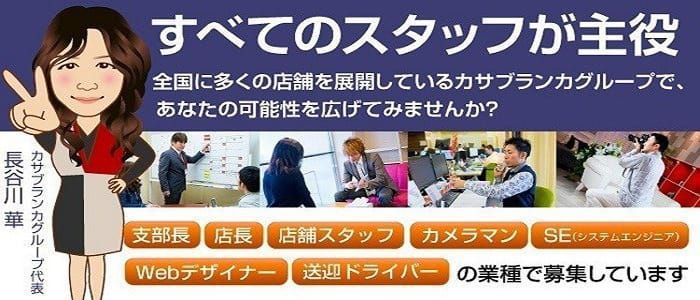 すべてのスタッフが主役

全国に多くの店舗を展開しているカサブランカグループで、あなたの可能性を広げてみませんか?

カサブランカグループ代表
長谷川 華

支部長 店長 店舗スタッフ カメラマン SE(システムエンジニア)
Webデザイナー 送迎ドライバー の業種で募集しています